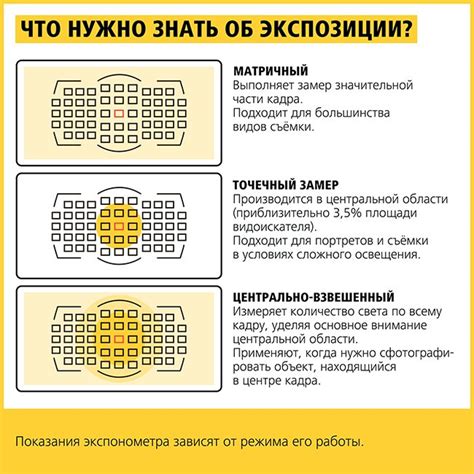 ЧТО НУЖНО ЗНАТЬ ОБ ЭКСПОЗИЦИИ?

МАТРИЧНЫЙ
Выполняет замер значительной части кадра.
Подходит для большинства видов съёмки.

ТОЧЕЧНЫЙ ЗАМЕР
Производится в центральной области (приблизительно 3,5% площади видоискателя).
Подходит для портретов и съёмки в условиях сложного освещения.

ЦЕНТРАЛЬНО-ВЗВЕШЕННЫЙ
Измеряет количество света по всему кадру, уделяя основное внимание центральной области.
Применяют, когда нужно сфотографировать объект, находящийся в центре кадра.

Показания экспонометра зависят от режима его работы.